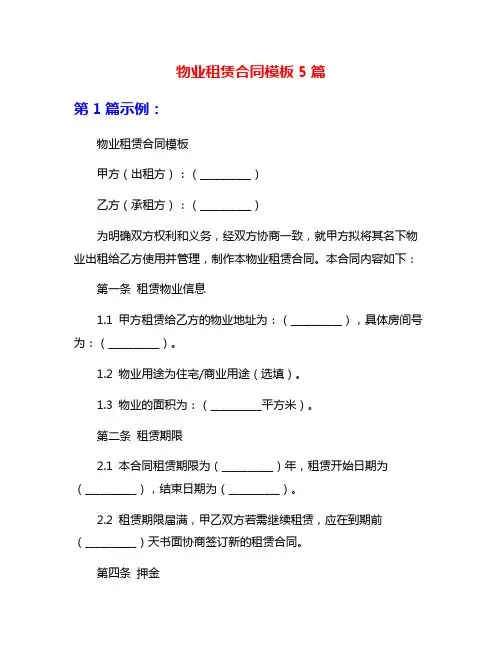 物业租赁合同模板 5 篇

第 1 篇示例：

物业租赁合同模板

甲方（出租方）：（__________）

乙方（承租方）：（__________）

为明确双方权利和义务，经双方协商一致，就甲方拟将其名下物业出租给乙方使用并管理，制作本物业租赁合同。本合同内容如下：

第一条 租赁物业信息

1.1 甲方租赁给乙方的物业地址为：（__________），具体房间号为：（__________）。

1.2 物业用途为住宅/商业用途（选填）。

1.3 物业的面积为：（__________平方米）。

第二条 租赁期限

2.1 本合同租赁期限为（__________）年，租赁开始日期为（__________），结束日期为（__________）。

2.2 租赁期限届满，甲乙双方若需继续租赁，应在到期前（__________）天书面协商签订新的租赁合同。

第四条 押金